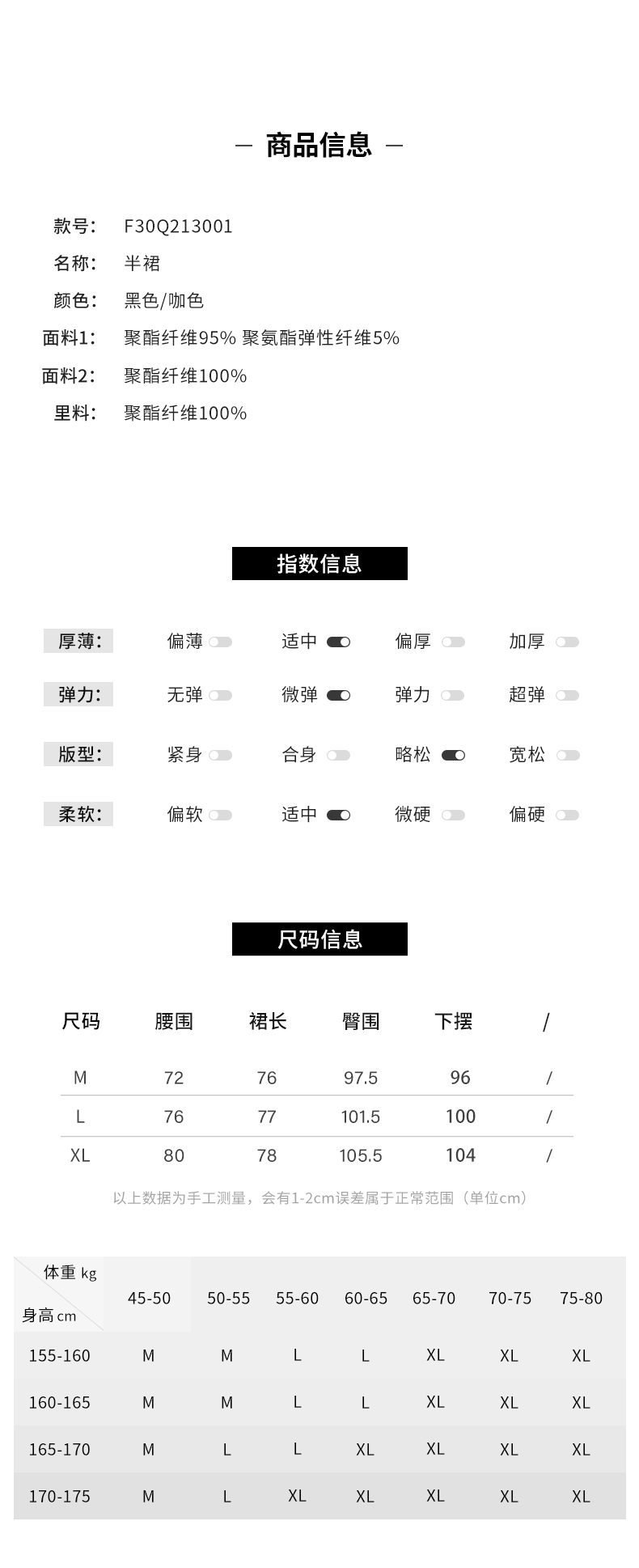 — 商品信息 —

款号: F30Q213001
名称: 半裙
颜色: 黑色/咖色
面料1: 聚酯纤维95% 聚氨酯弹性纤维5%
面料2: 聚酯纤维100%
里料: 聚酯纤维100%

指数信息

厚薄: 偏薄 适中 偏厚 加厚
弹力: 无弹 微弹 弹力 超弹
版型: 紧身 合身 略松 宽松
柔软: 偏软 适中 微硬 偏硬

尺码信息

| 尺码 | 腰围 | 裙长 | 臀围 | 下摆 | / |
|---|---|---|---|---|---|
| M | 72 | 76 | 97.5 | 96 | / |
| L | 76 | 77 | 101.5 | 100 | / |
| XL | 80 | 78 | 105.5 | 104 | / |

以上数据为手工测量，会有1-2cm误差属于正常范围（单位cm）

| 体重 kg / 身高 cm | 45-50 | 50-55 | 55-60 | 60-65 | 65-70 | 70-75 | 75-80 |
|---|---|---|---|---|---|---|---|
| 155-160 | M | M | L | L | XL | XL | XL |
| 160-165 | M | M | L | L | XL | XL | XL |
| 165-170 | M | L | L | XL | XL | XL | XL |
| 170-175 | M | L | XL | XL | XL | XL | XL |